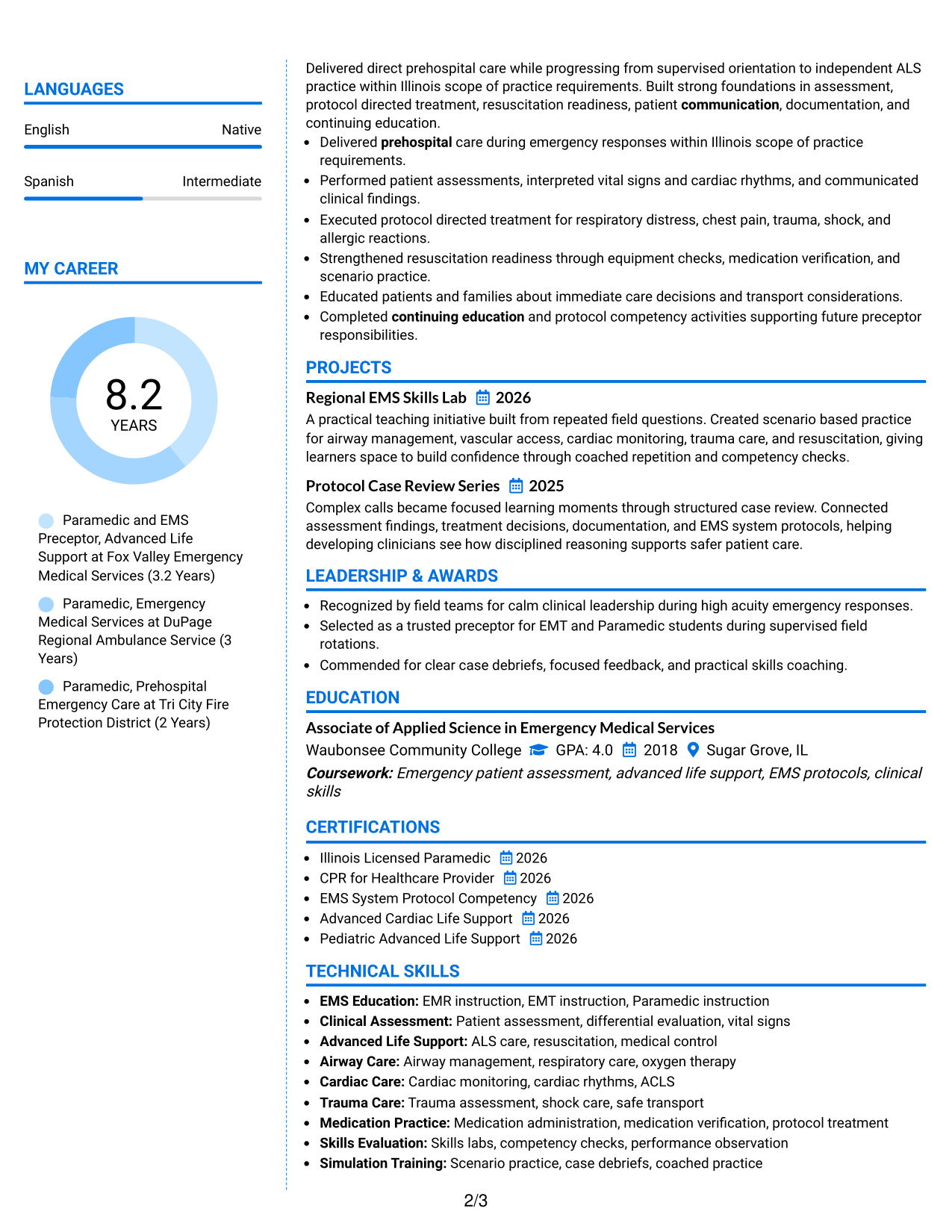 LANGUAGES

English
Native

Spanish
Intermediate

MY CAREER

8.2
YEARS

Paramedic and EMS Preceptor, Advanced Life Support at Fox Valley Emergency Medical Services (3.2 Years)

Paramedic, Emergency Medical Services at DuPage Regional Ambulance Service (3 Years)

Paramedic, Prehospital Emergency Care at Tri City Fire Protection District (2 Years)

Delivered direct prehospital care while progressing from supervised orientation to independent ALS practice within Illinois scope of practice requirements. Built strong foundations in assessment, protocol directed treatment, resuscitation readiness, patient communication, documentation, and continuing education.

• Delivered prehospital care during emergency responses within Illinois scope of practice requirements.
• Performed patient assessments, interpreted vital signs and cardiac rhythms, and communicated clinical findings.
• Executed protocol directed treatment for respiratory distress, chest pain, trauma, shock, and allergic reactions.
• Strengthened resuscitation readiness through equipment checks, medication verification, and scenario practice.
• Educated patients and families about immediate care decisions and transport considerations.
• Completed continuing education and protocol competency activities supporting future preceptor responsibilities.

PROJECTS

Regional EMS Skills Lab 2026
A practical teaching initiative built from repeated field questions. Created scenario based practice for airway management, vascular access, cardiac monitoring, trauma care, and resuscitation, giving learners space to build confidence through coached repetition and competency checks.

Protocol Case Review Series 2025
Complex calls became focused learning moments through structured case review. Connected assessment findings, treatment decisions, documentation, and EMS system protocols, helping developing clinicians see how disciplined reasoning supports safer patient care.

LEADERSHIP & AWARDS

• Recognized by field teams for calm clinical leadership during high acuity emergency responses.
• Selected as a trusted preceptor for EMT and Paramedic students during supervised field rotations.
• Commended for clear case debriefs, focused feedback, and practical skills coaching.

EDUCATION

Associate of Applied Science in Emergency Medical Services
Waubonsee Community College GPA: 4.0 2018 Sugar Grove, IL
Coursework: Emergency patient assessment, advanced life support, EMS protocols, clinical skills

CERTIFICATIONS

• Illinois Licensed Paramedic 2026
• CPR for Healthcare Provider 2026
• EMS System Protocol Competency 2026
• Advanced Cardiac Life Support 2026
• Pediatric Advanced Life Support 2026

TECHNICAL SKILLS

• EMS Education: EMR instruction, EMT instruction, Paramedic instruction
• Clinical Assessment: Patient assessment, differential evaluation, vital signs
• Advanced Life Support: ALS care, resuscitation, medical control
• Airway Care: Airway management, respiratory care, oxygen therapy
• Cardiac Care: Cardiac monitoring, cardiac rhythms, ACLS
• Trauma Care: Trauma assessment, shock care, safe transport
• Medication Practice: Medication administration, medication verification, protocol treatment
• Skills Evaluation: Skills labs, competency checks, performance observation
• Simulation Training: Scenario practice, case debriefs, coached practice

2/3